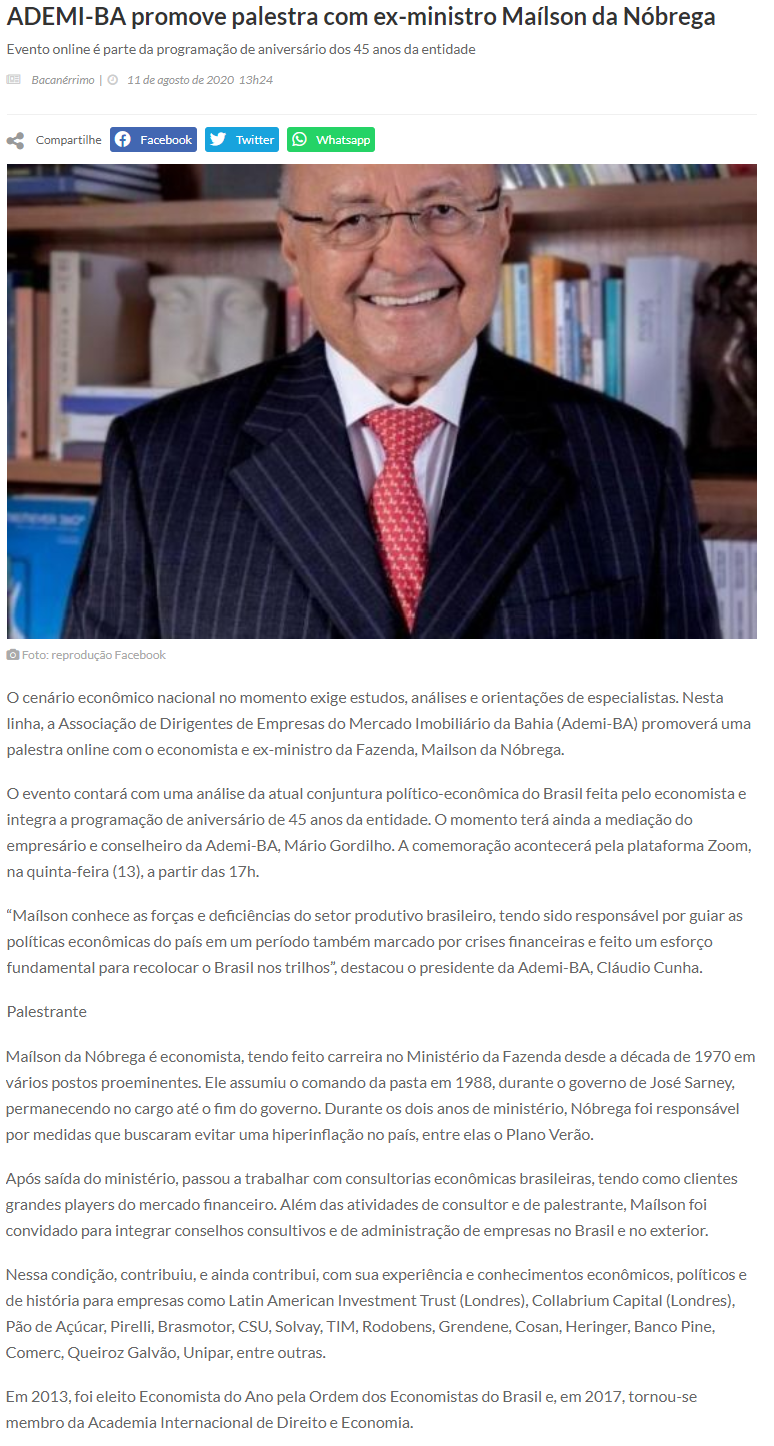 ADEMI-BA promove palestra com ex-ministro Maílson da Nóbrega

Evento online é parte da programação de aniversário dos 45 anos da entidade

Bacanérrimo | 11 de agosto de 2020 13h24

Compartilhe Facebook Twitter Whatsapp

Foto: reprodução Facebook

O cenário econômico nacional no momento exige estudos, análises e orientações de especialistas. Nesta linha, a Associação de Dirigentes de Empresas do Mercado Imobiliário da Bahia (Ademi-BA) promoverá uma palestra online com o economista e ex-ministro da Fazenda, Mailson da Nóbrega.

O evento contará com uma análise da atual conjuntura político-econômica do Brasil feita pelo economista e integra a programação de aniversário de 45 anos da entidade. O momento terá ainda a mediação do empresário e conselheiro da Ademi-BA, Mário Gordilho. A comemoração acontecerá pela plataforma Zoom, na quinta-feira (13), a partir das 17h.

"Maílson conhece as forças e deficiências do setor produtivo brasileiro, tendo sido responsável por guiar as políticas econômicas do país em um período também marcado por crises financeiras e feito um esforço fundamental para recolocar o Brasil nos trilhos", destacou o presidente da Ademi-BA, Cláudio Cunha.

Palestrante

Maílson da Nóbrega é economista, tendo feito carreira no Ministério da Fazenda desde a década de 1970 em vários postos proeminentes. Ele assumiu o comando da pasta em 1988, durante o governo de José Sarney, permanecendo no cargo até o fim do governo. Durante os dois anos de ministério, Nóbrega foi responsável por medidas que buscaram evitar uma hiperinflação no país, entre elas o Plano Verão.

Após saída do ministério, passou a trabalhar com consultorias econômicas brasileiras, tendo como clientes grandes players do mercado financeiro. Além das atividades de consultor e de palestrante, Maílson foi convidado para integrar conselhos consultivos e de administração de empresas no Brasil e no exterior.

Nessa condição, contribuiu, e ainda contribui, com sua experiência e conhecimentos econômicos, políticos e de história para empresas como Latin American Investment Trust (Londres), Collabrium Capital (Londres), Pão de Açúcar, Pirelli, Brasmotor, CSU, Solvay, TIM, Rodobens, Grendene, Cosan, Heringer, Banco Pine, Comerc, Queiroz Galvão, Unipar, entre outras.

Em 2013, foi eleito Economista do Ano pela Ordem dos Economistas do Brasil e, em 2017, tornou-se membro da Academia Internacional de Direito e Economia.